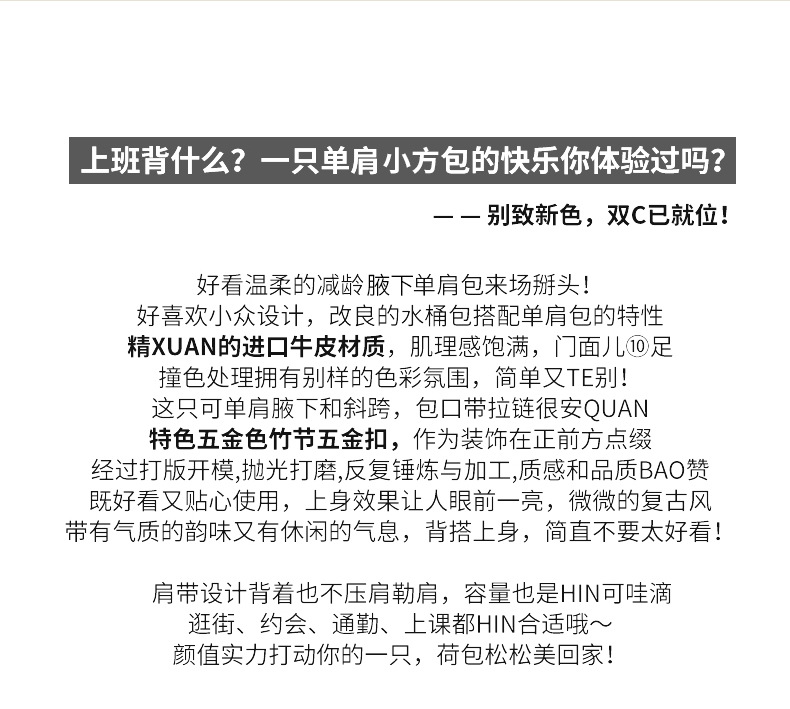 上班背什么？一只单肩小方包的快乐你体验过吗？

— — 别致新色，双C已就位！

好看温柔的减龄腋下单肩包来场掰头！
好喜欢小众设计，改良的水桶包搭配单肩包的特性
精XUAN的进口牛皮材质，肌理感饱满，门面儿⑩足
撞色处理拥有别样的色彩氛围，简单又TE别！
这只可单肩腋下和斜跨，包口带拉链很安QUAN
特色五金色竹节五金扣，作为装饰在正前方点缀
经过打版开模,抛光打磨,反复锤炼与加工,质感和品质BAO赞
既好看又贴心使用，上身效果让人眼前一亮，微微的复古风
带有气质的韵味又有休闲的气息，背搭上身，简直不要太好看！

肩带设计背着也不压肩勒肩，容量也是HIN可哇滴
逛街、约会、通勤、上课都HIN合适哦～
颜值实力打动你的一只，荷包松松美回家！